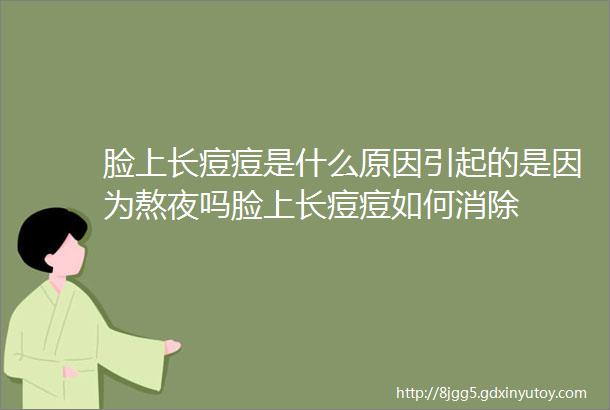 脸上长痘痘是什么原因引起的是因为熬夜吗脸上长痘痘如何消除

http://8jgg5.gdxinyutoy.com